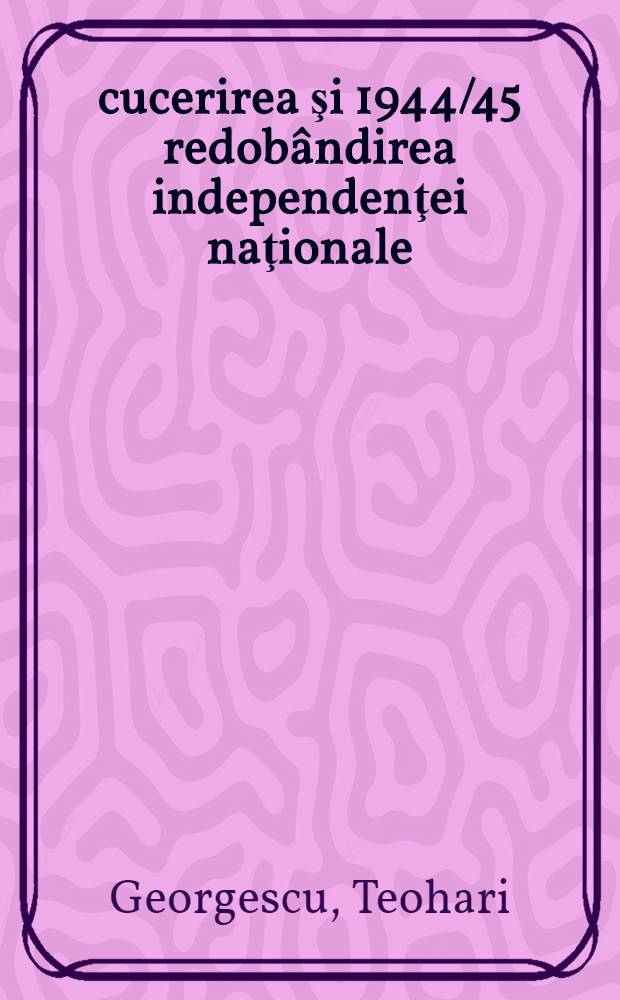 cucerirea şi 1944/45 redobândirea independenţei naţionale

Georgescu, Teohari